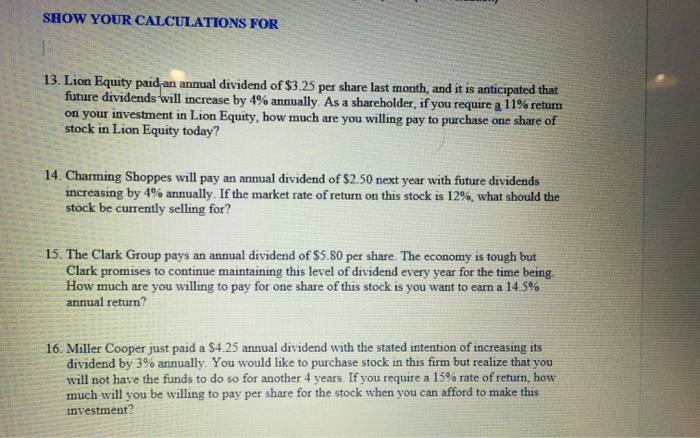 SHOW YOUR CALCULATIONS FOR

13. Lion Equity paid an annual dividend of \$3.25 per share last month, and it is anticipated that future dividends will increase by 4% annually. As a shareholder, if you require a 11% return on your investment in Lion Equity, how much are you willing pay to purchase one share of stock in Lion Equity today?

14. Charming Shoppes will pay an annual dividend of \$2.50 next year with future dividends increasing by 4% annually. If the market rate of return on this stock is 12%, what should the stock be currently selling for?

15. The Clark Group pays an annual dividend of \$5.80 per share. The economy is tough but Clark promises to continue maintaining this level of dividend every year for the time being. How much are you willing to pay for one share of this stock is you want to earn a 14.5% annual return?

16. Miller Cooper just paid a \$4.25 annual dividend with the stated intention of increasing its dividend by 3% annually. You would like to purchase stock in this firm but realize that you will not have the funds to do so for another 4 years. If you require a 15% rate of return, how much will you be willing to pay per share for the stock when you can afford to make this investment?